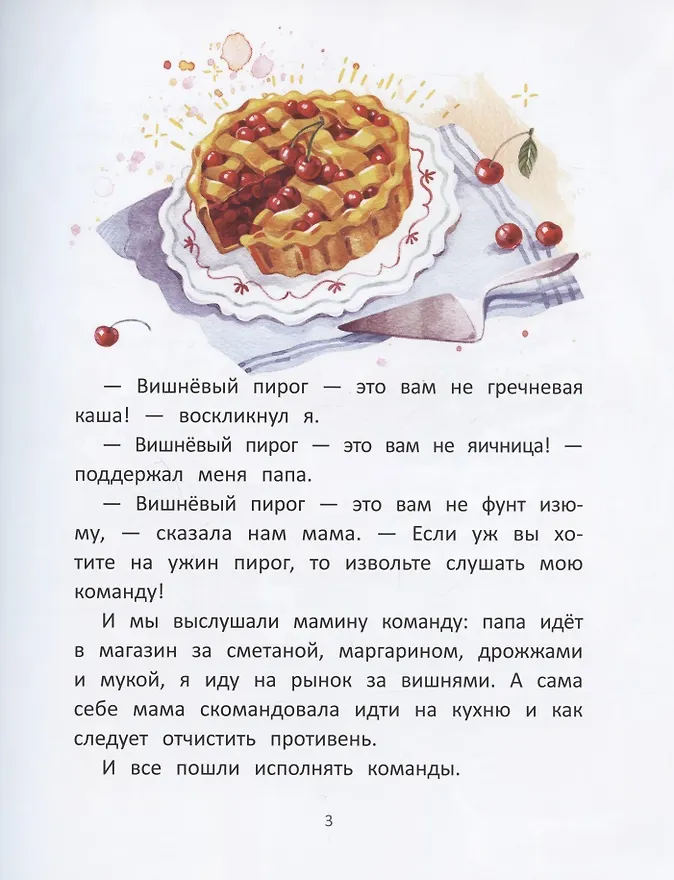 — Вишнёвый пирог — это вам не гречневая каша! — воскликнул я.

— Вишнёвый пирог — это вам не яичница! — поддержал меня папа.

— Вишнёвый пирог — это вам не фунт изюму, — сказала нам мама. — Если уж вы хотите на ужин пирог, то извольте слушать мою команду!

И мы выслушали мамину команду: папа идёт в магазин за сметаной, маргарином, дрожжами и мукой, я иду на рынок за вишнями. А сама себе мама скомандовала идти на кухню и как следует отчистить противень.

И все пошли исполнять команды.

3